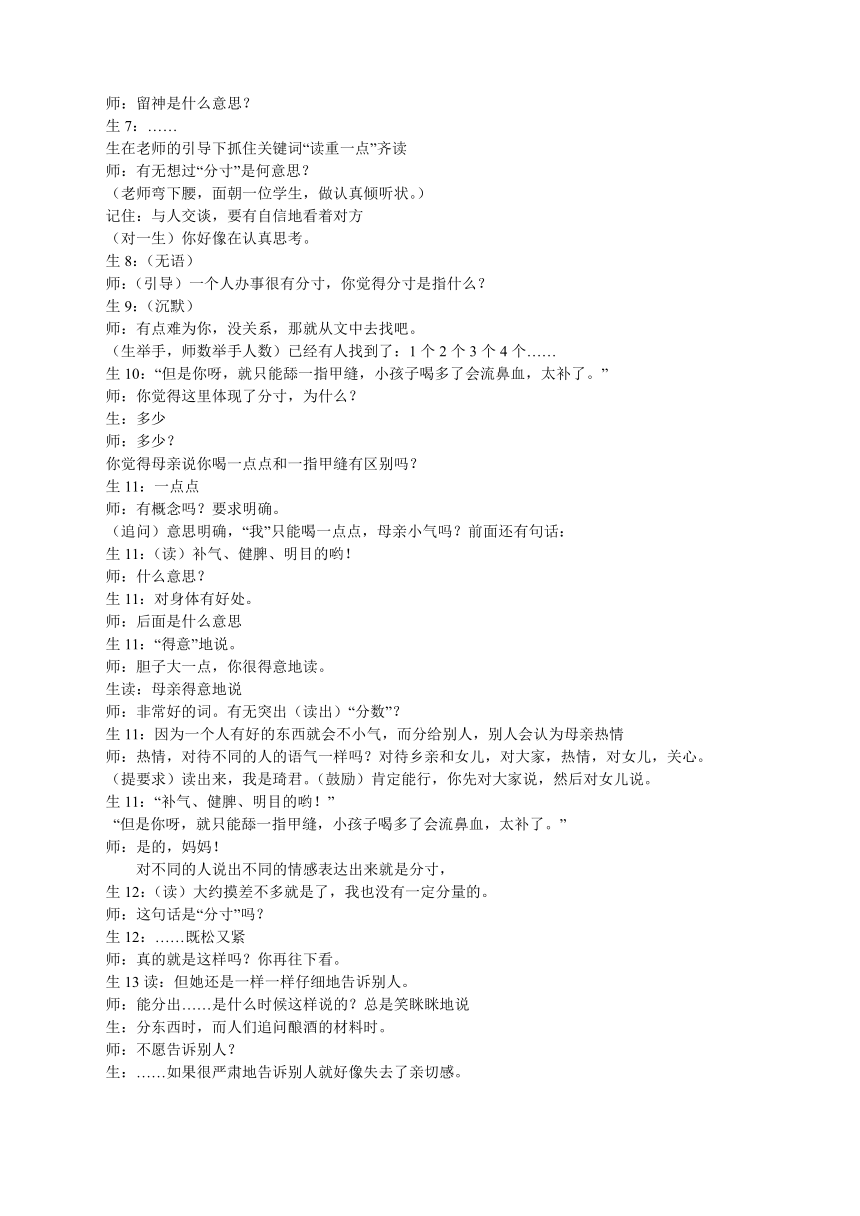 师：留神是什么意思？
生 7：……
生在老师的引导下抓住关键词“读重一点”齐读
师：有无想过“分寸”是何意思？
（老师弯下腰，面朝一位学生，做认真倾听状。）
记住：与人交谈，要有自信地看着对方
（对一生）你好像在认真思考。
生 8：（无语）
师：（引导）一个人办事很有分寸，你觉得分寸是指什么？
生 9：（沉默）
师：有点难为你，没关系，那就从文中去找吧。
（生举手，师数举手人数）已经有人找到了：1 个 2 个 3 个 4 个……
生 10：“但是你呀，就只能舔一指甲缝，小孩子喝多了会流鼻血，太补了。”
师：你觉得这里体现了分寸，为什么？
生：多少
师：多少？
你觉得母亲说你喝一点点和一指甲缝有区别吗？
生 11：一点点
师：有概念吗？要求明确。
（追问）意思明确，“我”只能喝一点点，母亲小气吗？前面还有句话：
生 11：（读）补气、健脾、明目的哟！
师：什么意思？
生 11：对身体有好处。
师：后面是什么意思
生 11：“得意”地说。
师：胆子大一点，你很得意地读。
生读：母亲得意地说
师：非常好的词。有无突出（读出）“分数”？
生 11：因为一个人有好的东西就会不小气，而分给别人，别人会认为母亲热情
师：热情，对待不同的人的语气一样吗？对待乡亲和女儿，对大家，热情，对女儿，关心。
（提要求）读出来，我是琦君。（鼓励）肯定能行，你先对大家说，然后对女儿说。
生 11：“补气、健脾、明目的哟！”
“但是你呀，就只能舔一指甲缝，小孩子喝多了会流鼻血，太补了。”
师：是的，妈妈！
对不同的人说出不同的情感表达出来就是分寸，
生 12：（读）大约摸差不多就是了，我也没有一定分量的。
师：这句话是“分寸”吗？
生 12：……既松又紧
师：真的就是这样吗？你再往下看。
生 13 读：但她还是一样一样仔细地告诉别人。
师：能分出……是什么时候这样说的？总是笑眯眯地说
生：分东西时，而人们追问酿酒的材料时。
师：不愿告诉别人？
生：……如果很严肃地告诉别人就好像失去了亲切感。